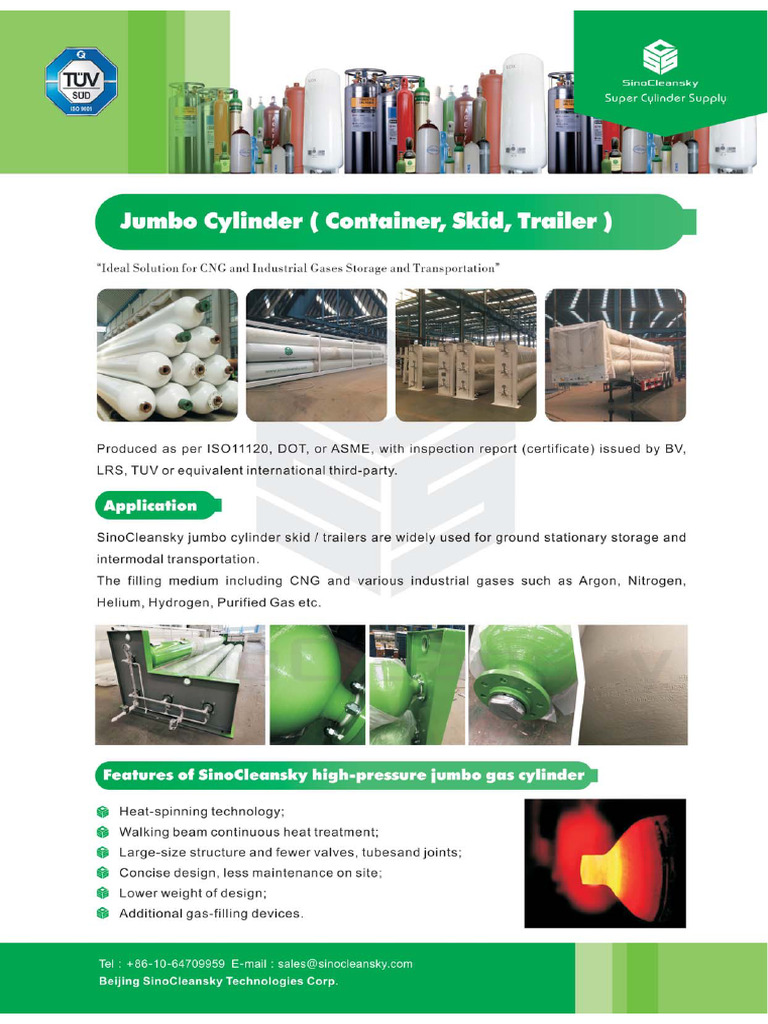 TÜV SÜD ISO 9001

SinoCleansky
Super Cylinder Supply

Jumbo Cylinder ( Container, Skid, Trailer )

"Ideal Solution for CNG and Industrial Gases Storage and Transportation"

Produced as per ISO11120, DOT, or ASME, with inspection report (certificate) issued by BV, LRS, TUV or equivalent international third-party.

Application

SinoCleansky jumbo cylinder skid / trailers are widely used for ground stationary storage and intermodal transportation.
The filling medium including CNG and various industrial gases such as Argon, Nitrogen, Helium, Hydrogen, Purified Gas etc.

Features of SinoCleansky high-pressure jumbo gas cylinder

Heat-spinning technology;
Walking beam continuous heat treatment;
Large-size structure and fewer valves, tubesand joints;
Concise design, less maintenance on site;
Lower weight of design;
Additional gas-filling devices.

Tel : +86-10-64709959 E-mail : sales@sinocleansky.com
Beijing SinoCleansky Technologies Corp.